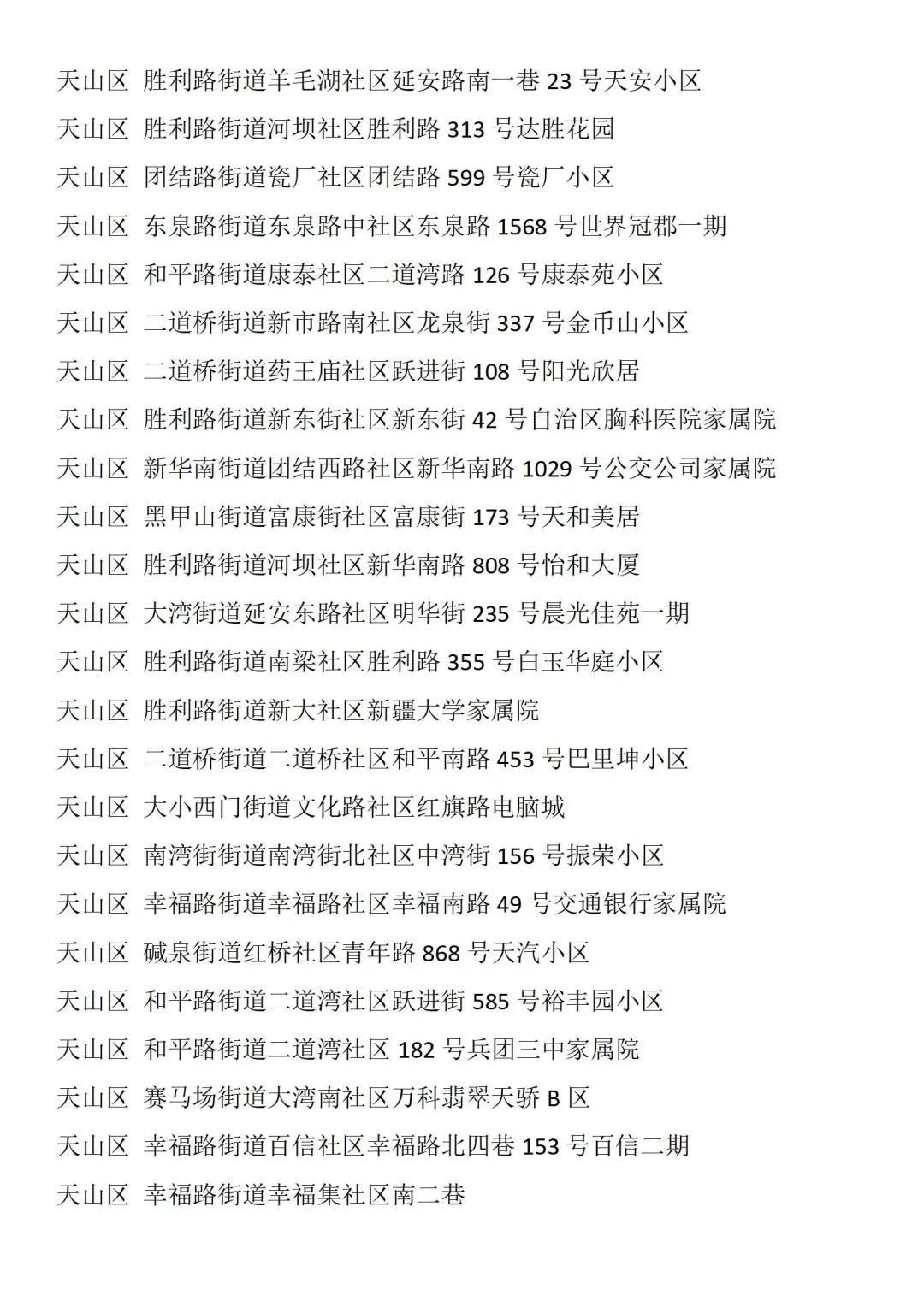 天山区 胜利路街道羊毛湖社区延安路南一巷 23 号天安小区

天山区 胜利路街道河坝社区胜利路 313 号达胜花园

天山区 团结路街道瓷厂社区团结路 599 号瓷厂小区

天山区 东泉路街道东泉路中社区东泉路 1568 号世界冠郡一期

天山区 和平路街道康泰社区二道湾路 126 号康泰苑小区

天山区 二道桥街道新市路南社区龙泉街 337 号金币山小区

天山区 二道桥街道药王庙社区跃进街 108 号阳光欣居

天山区 胜利路街道新东街社区新东街 42 号自治区胸科医院家属院

天山区 新华南街道团结西路社区新华南路 1029 号公交公司家属院

天山区 黑甲山街道富康街社区富康街 173 号天和美居

天山区 胜利路街道河坝社区新华南路 808 号怡和大厦

天山区 大湾街道延安东路社区明华街 235 号晨光佳苑一期

天山区 胜利路街道南梁社区胜利路 355 号白玉华庭小区

天山区 胜利路街道新大社区新疆大学家属院

天山区 二道桥街道二道桥社区和平南路 453 号巴里坤小区

天山区 大小西门街道文化路社区红旗路电脑城

天山区 南湾街街道南湾街北社区中湾街 156 号振荣小区

天山区 幸福路街道幸福路社区幸福南路 49 号交通银行家属院

天山区 碱泉街道红桥社区青年路 868 号天汽小区

天山区 和平路街道二道湾社区跃进街 585 号裕丰园小区

天山区 和平路街道二道湾社区 182 号兵团三中家属院

天山区 赛马场街道大湾南社区万科翡翠天骄 B 区

天山区 幸福路街道百信社区幸福路北四巷 153 号百信二期

天山区 幸福路街道幸福集社区南二巷